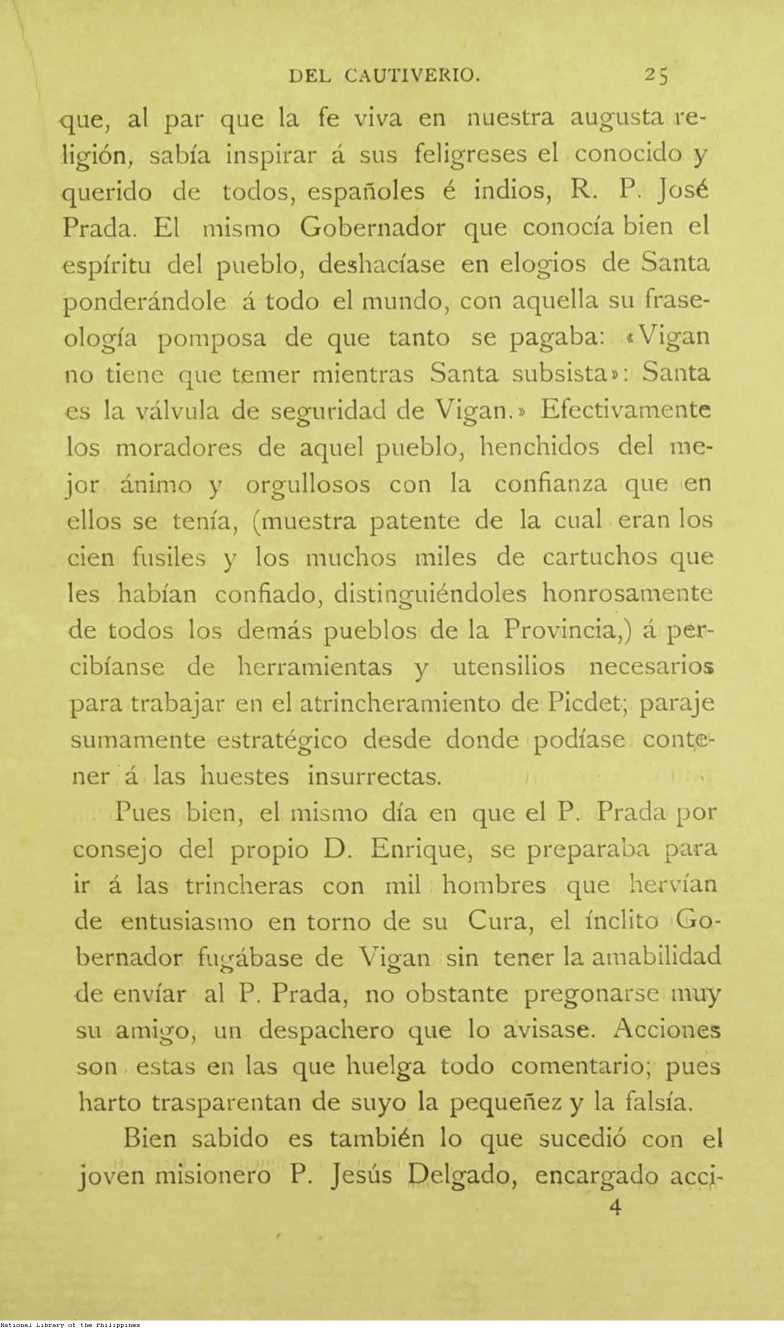 DEL CAUTIVERIO. 25

que, al par que la fe viva en nuestra augusta religión, sabía inspirar á sus feligreses el conocido y querido de todos, españoles é indios, R. P. José Prada. El mismo Gobernador que conocía bien el espíritu del pueblo, deshacíase en elogios de Santa ponderándole á todo el mundo, con aquella su fraseología pomposa de que tanto se pagaba: «Vigan no tiene que temer mientras Santa subsista»: Santa es la válvula de seguridad de Vigan.» Efectivamente los moradores de aquel pueblo, henchidos del mejor ánimo y orgullosos con la confianza que en ellos se tenía, (muestra patente de la cual eran los cien fusiles y los muchos miles de cartuchos que les habían confiado, distinguiéndoles honrosamente de todos los demás pueblos de la Provincia,) á percibíanse de herramientas y utensilios necesarios para trabajar en el atrincheramiento de Picdet; paraje sumamente estratégico desde donde podíase contener á las huestes insurrectas.

Pues bien, el mismo día en que el P. Prada por consejo del propio D. Enrique, se preparaba para ir á las trincheras con mil hombres que hervían de entusiasmo en torno de su Cura, el ínclito Gobernador fugábase de Vigan sin tener la amabilidad de envíar al P. Prada, no obstante pregonarse muy su amigo, un despachero que lo avisase. Acciones son estas en las que huelga todo comentario; pues harto trasparentan de suyo la pequeñez y la falsía.

Bien sabido es también lo que sucedió con el joven misionero P. Jesús Delgado, encargado acci-

4

National Library of the Philippines